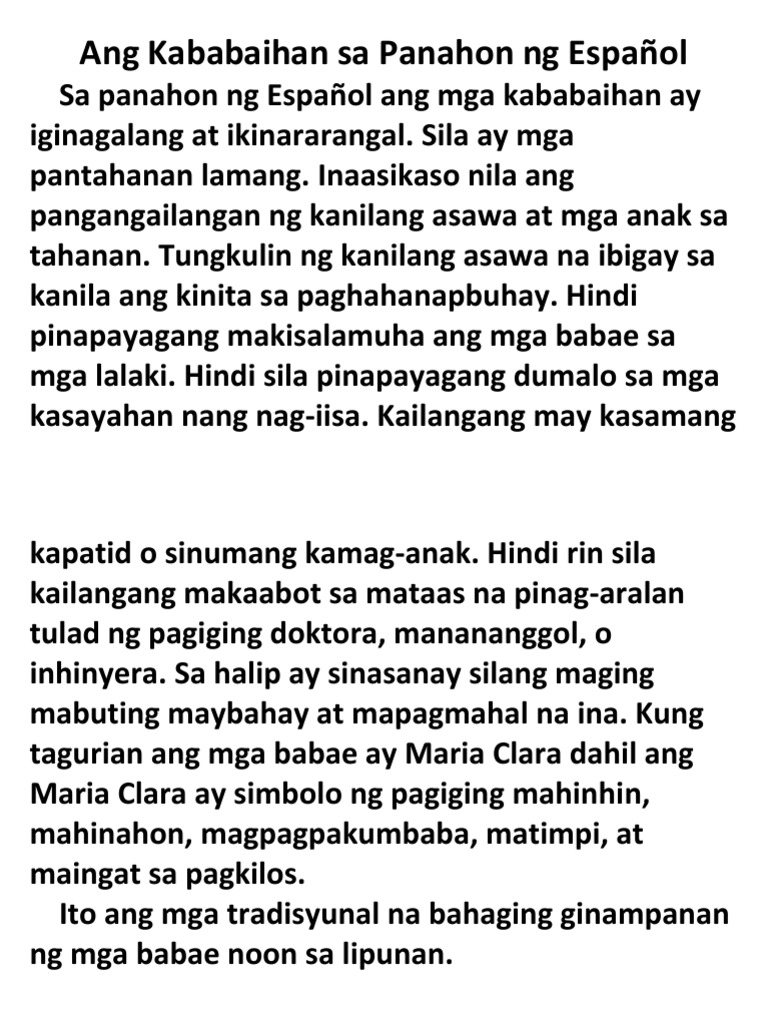 Ang Kababaihan sa Panahon ng Español

Sa panahon ng Español ang mga kababaihan ay iginagalang at ikinararangal. Sila ay mga pantahanan lamang. Inaasikaso nila ang pangangailangan ng kanilang asawa at mga anak sa tahanan. Tungkulin ng kanilang asawa na ibigay sa kanila ang kinita sa paghahanapbuhay. Hindi pinapayagang makisalamuha ang mga babae sa mga lalaki. Hindi sila pinapayagang dumalo sa mga kasayahan nang nag-iisa. Kailangang may kasamang

kapatid o sinumang kamag-anak. Hindi rin sila kailangang makaabot sa mataas na pinag-aralan tulad ng pagiging doktora, manananggol, o inhinyera. Sa halip ay sinasanay silang maging mabuting maybahay at mapagmahal na ina. Kung tagurian ang mga babae ay Maria Clara dahil ang Maria Clara ay simbolo ng pagiging mahinhin, mahinahon, magpagpakumbaba, matimpi, at maingat sa pagkilos.

Ito ang mga tradisyunal na bahaging ginampanan ng mga babae noon sa lipunan.